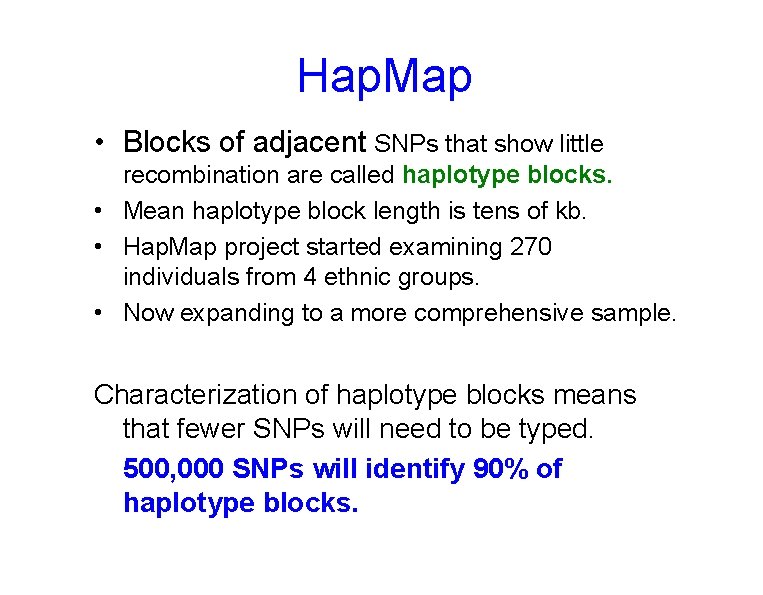 HapMap

• Blocks of adjacent SNPs that show little recombination are called haplotype blocks.
• Mean haplotype block length is tens of kb.
• HapMap project started examining 270 individuals from 4 ethnic groups.
• Now expanding to a more comprehensive sample.

Characterization of haplotype blocks means that fewer SNPs will need to be typed.

500,000 SNPs will identify 90% of haplotype blocks.